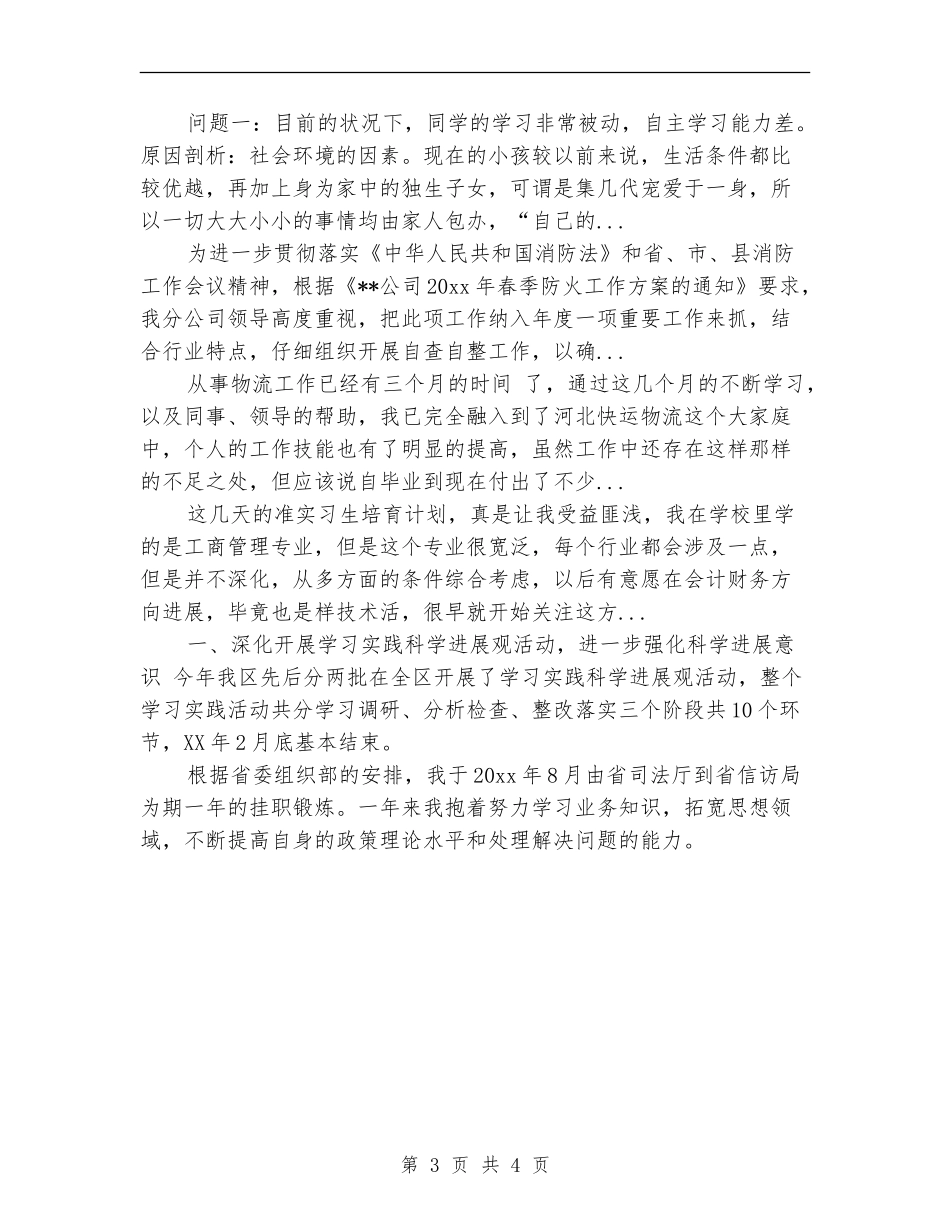 问题一：目前的状况下，同学的学习非常被动，自主学习能力差。原因剖析：社会环境的因素。现在的小孩较以前来说，生活条件都比较优越，再加上身为家中的独生子女，可谓是集几代宠爱于一身，所以一切大大小小的事情均由家人包办，“自己的...

为进一步贯彻落实《中华人民共和国消防法》和省、市、县消防工作会议精神，根据《**公司20xx年春季防火工作方案的通知》要求，我分公司领导高度重视，把此项工作纳入年度一项重要工作来抓，结合行业特点，仔细组织开展自查自整工作，以确...

从事物流工作已经有三个月的时间 了，通过这几个月的不断学习，以及同事、领导的帮助，我已完全融入到了河北快运物流这个大家庭中，个人的工作技能也有了明显的提高，虽然工作中还存在这样那样的不足之处，但应该说自毕业到现在付出了不少...

这几天的准实习生培育计划，真是让我受益匪浅，我在学校里学的是工商管理专业，但是这个专业很宽泛，每个行业都会涉及一点，但是并不深化，从多方面的条件综合考虑，以后有意愿在会计财务方向进展，毕竟也是样技术活，很早就开始关注这方...

一、深化开展学习实践科学进展观活动，进一步强化科学进展意识 今年我区先后分两批在全区开展了学习实践科学进展观活动，整个学习实践活动共分学习调研、分析检查、整改落实三个阶段共10个环节，XX年2月底基本结束。

根据省委组织部的安排，我于20xx年8月由省司法厅到省信访局为期一年的挂职锻炼。一年来我抱着努力学习业务知识，拓宽思想领域，不断提高自身的政策理论水平和处理解决问题的能力。

第 3 页 共 4 页